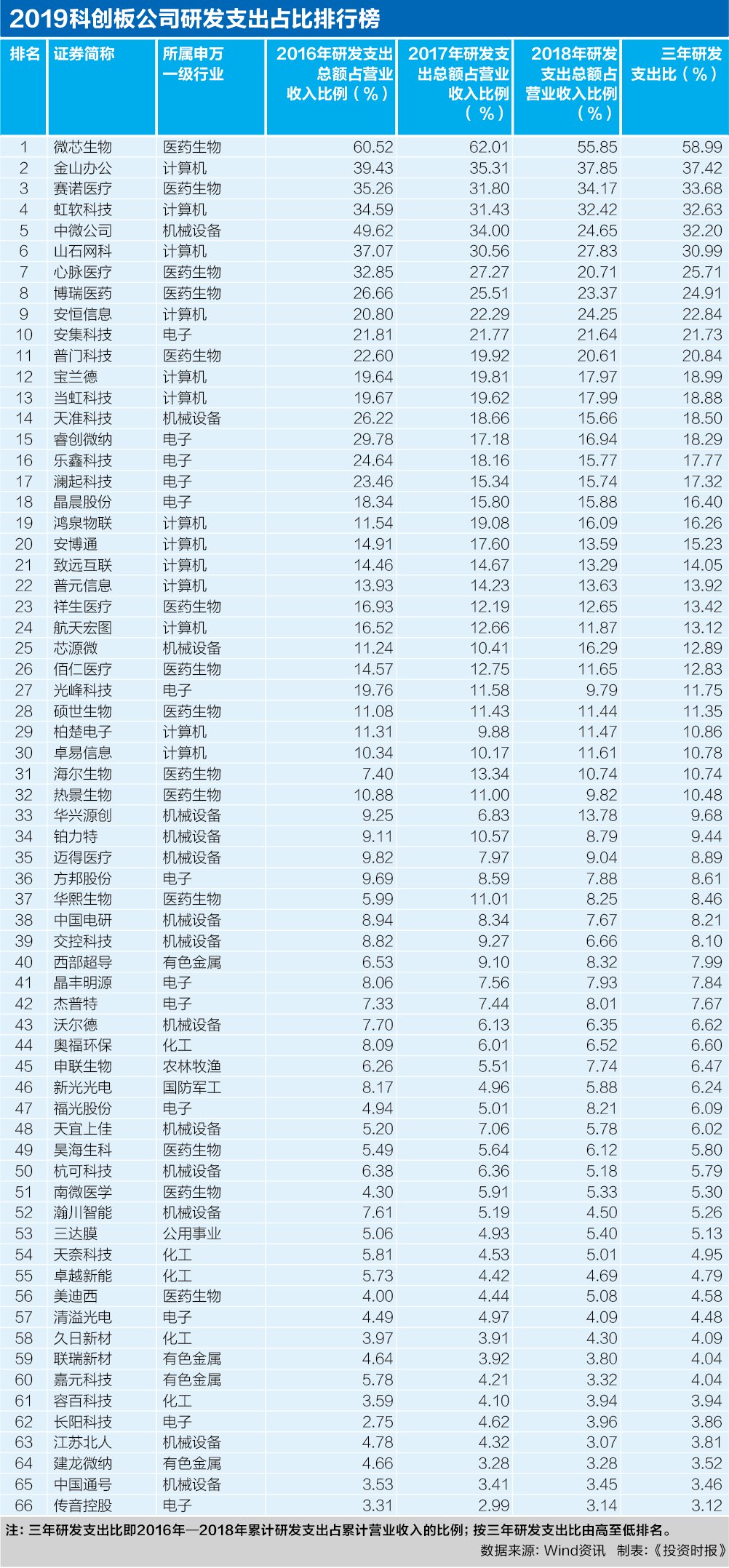 2019科创板公司研发支出占比排行榜

| 排名 | 证券简称 | 所属申万一级行业 | 2016年研发支出总额占营业收入比例（%） | 2017年研发支出总额占营业收入比例（%） | 2018年研发支出总额占营业收入比例（%） | 三年研发支出比（%） |
|---|---|---|---|---|---|---|
| 1 | 微芯生物 | 医药生物 | 60.52 | 62.01 | 55.85 | 58.99 |
| 2 | 金山办公 | 计算机 | 39.43 | 35.31 | 37.85 | 37.42 |
| 3 | 赛诺医疗 | 医药生物 | 35.26 | 31.80 | 34.17 | 33.68 |
| 4 | 虹软科技 | 计算机 | 34.59 | 31.43 | 32.42 | 32.63 |
| 5 | 中微公司 | 机械设备 | 49.62 | 34.00 | 24.65 | 32.20 |
| 6 | 山石网科 | 计算机 | 37.07 | 30.56 | 27.83 | 30.99 |
| 7 | 心脉医疗 | 医药生物 | 32.85 | 27.27 | 20.71 | 25.71 |
| 8 | 博瑞医药 | 医药生物 | 26.66 | 25.51 | 23.37 | 24.91 |
| 9 | 安恒信息 | 计算机 | 20.80 | 22.29 | 24.25 | 22.84 |
| 10 | 安集科技 | 电子 | 21.81 | 21.77 | 21.64 | 21.73 |
| 11 | 普门科技 | 医药生物 | 22.60 | 19.92 | 20.61 | 20.84 |
| 12 | 宝兰德 | 计算机 | 19.64 | 19.81 | 17.97 | 18.99 |
| 13 | 当虹科技 | 计算机 | 19.67 | 19.62 | 17.99 | 18.88 |
| 14 | 天准科技 | 机械设备 | 26.22 | 18.66 | 15.66 | 18.50 |
| 15 | 睿创微纳 | 电子 | 29.78 | 17.18 | 16.94 | 18.29 |
| 16 | 乐鑫科技 | 电子 | 24.64 | 18.16 | 15.77 | 17.77 |
| 17 | 澜起科技 | 电子 | 23.46 | 15.34 | 15.74 | 17.32 |
| 18 | 晶晨股份 | 电子 | 18.34 | 15.80 | 15.88 | 16.40 |
| 19 | 鸿泉物联 | 计算机 | 11.54 | 19.08 | 16.09 | 16.26 |
| 20 | 安博通 | 计算机 | 14.91 | 17.60 | 13.59 | 15.23 |
| 21 | 致远互联 | 计算机 | 14.46 | 14.67 | 13.29 | 14.05 |
| 22 | 普元信息 | 计算机 | 13.93 | 14.23 | 13.63 | 13.92 |
| 23 | 祥生医疗 | 医药生物 | 16.93 | 12.19 | 12.65 | 13.42 |
| 24 | 航天宏图 | 计算机 | 16.52 | 12.66 | 11.87 | 13.12 |
| 25 | 芯源微 | 机械设备 | 11.24 | 10.41 | 16.29 | 12.89 |
| 26 | 佰仁医疗 | 医药生物 | 14.57 | 12.75 | 11.65 | 12.83 |
| 27 | 光峰科技 | 电子 | 19.76 | 11.58 | 9.79 | 11.75 |
| 28 | 硕世生物 | 医药生物 | 11.08 | 11.43 | 11.44 | 11.35 |
| 29 | 柏楚电子 | 计算机 | 11.31 | 9.88 | 11.47 | 10.86 |
| 30 | 卓易信息 | 计算机 | 10.34 | 10.17 | 11.61 | 10.78 |
| 31 | 海尔生物 | 医药生物 | 7.40 | 13.34 | 10.74 | 10.74 |
| 32 | 热景生物 | 医药生物 | 10.88 | 11.00 | 9.82 | 10.48 |
| 33 | 华兴源创 | 机械设备 | 9.25 | 6.83 | 13.78 | 9.68 |
| 34 | 铂力特 | 机械设备 | 9.11 | 10.57 | 8.79 | 9.44 |
| 35 | 迈得医疗 | 机械设备 | 9.82 | 7.97 | 9.04 | 8.89 |
| 36 | 方邦股份 | 电子 | 9.69 | 8.59 | 7.88 | 8.61 |
| 37 | 华熙生物 | 医药生物 | 5.99 | 11.01 | 8.25 | 8.46 |
| 38 | 中国电研 | 机械设备 | 8.94 | 8.34 | 7.67 | 8.21 |
| 39 | 交控科技 | 机械设备 | 8.82 | 9.27 | 6.66 | 8.10 |
| 40 | 西部超导 | 有色金属 | 6.53 | 9.10 | 8.32 | 7.99 |
| 41 | 晶丰明源 | 电子 | 8.06 | 7.56 | 7.93 | 7.84 |
| 42 | 杰普特 | 电子 | 7.33 | 7.44 | 8.01 | 7.67 |
| 43 | 沃尔德 | 机械设备 | 7.70 | 6.13 | 6.35 | 6.62 |
| 44 | 奥福环保 | 化工 | 8.09 | 6.01 | 6.52 | 6.60 |
| 45 | 申联生物 | 农林牧渔 | 6.26 | 5.51 | 7.74 | 6.47 |
| 46 | 新光光电 | 国防军工 | 8.17 | 4.96 | 5.88 | 6.24 |
| 47 | 福光股份 | 电子 | 4.94 | 5.01 | 8.21 | 6.09 |
| 48 | 天宜上佳 | 机械设备 | 5.20 | 7.06 | 5.78 | 6.02 |
| 49 | 昊海生科 | 医药生物 | 5.49 | 5.64 | 6.12 | 5.80 |
| 50 | 杭可科技 | 机械设备 | 6.38 | 6.36 | 5.18 | 5.79 |
| 51 | 南微医学 | 医药生物 | 4.30 | 5.91 | 5.33 | 5.30 |
| 52 | 瀚川智能 | 机械设备 | 7.61 | 5.19 | 4.50 | 5.26 |
| 53 | 三达膜 | 公用事业 | 5.06 | 4.93 | 5.40 | 5.13 |
| 54 | 天奈科技 | 化工 | 5.81 | 4.53 | 5.01 | 4.95 |
| 55 | 卓越新能 | 化工 | 5.73 | 4.42 | 4.69 | 4.79 |
| 56 | 美迪西 | 医药生物 | 4.00 | 4.44 | 5.08 | 4.58 |
| 57 | 清溢光电 | 电子 | 4.49 | 4.97 | 4.09 | 4.48 |
| 58 | 久日新材 | 化工 | 3.97 | 3.91 | 4.30 | 4.09 |
| 59 | 联瑞新材 | 有色金属 | 4.64 | 3.92 | 3.80 | 4.04 |
| 60 | 嘉元科技 | 有色金属 | 5.78 | 4.21 | 3.32 | 4.04 |
| 61 | 容百科技 | 化工 | 3.59 | 4.10 | 3.94 | 3.94 |
| 62 | 长阳科技 | 电子 | 2.75 | 4.62 | 3.96 | 3.86 |
| 63 | 江苏北人 | 机械设备 | 4.78 | 4.32 | 3.07 | 3.81 |
| 64 | 建龙微纳 | 有色金属 | 4.66 | 3.28 | 3.28 | 3.52 |
| 65 | 中国通号 | 机械设备 | 3.53 | 3.41 | 3.45 | 3.46 |
| 66 | 传音控股 | 电子 | 3.31 | 2.99 | 3.14 | 3.12 |

注：三年研发支出比即2016年—2018年累计研发支出占累计营业收入的比例；按三年研发支出比由高至低排名。

数据来源：Wind资讯　制表：《投资时报》